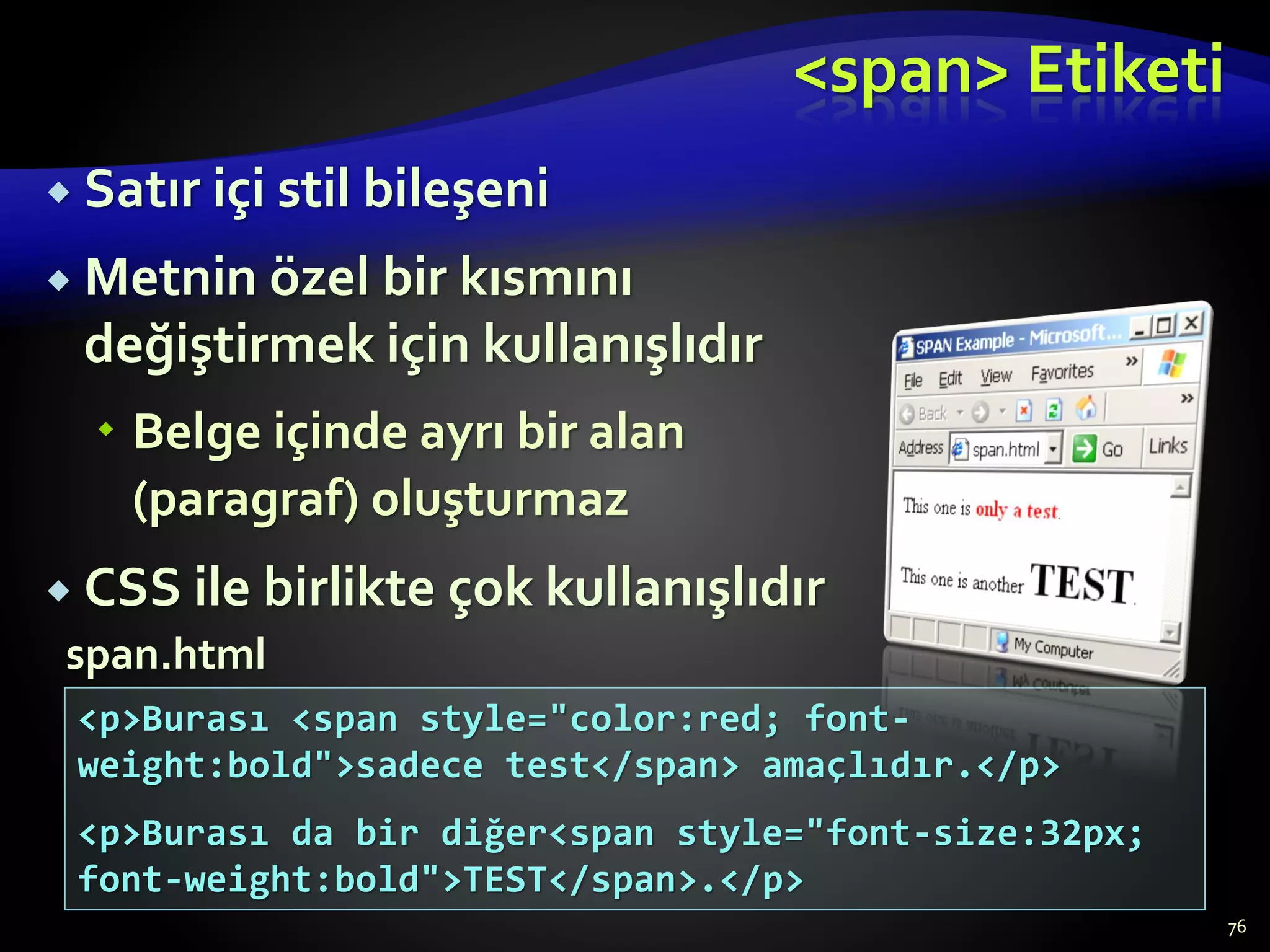 <span> Etiketi

Satır içi stil bileşeni

Metnin özel bir kısmını değiştirmek için kullanışlıdır

Belge içinde ayrı bir alan (paragraf) oluşturmaz

CSS ile birlikte çok kullanışlıdır

SPAN Example - Microsoft...

File Edit View Favorites »

Back »

Address span.html Go Links

This one is only a test.

This one is another TEST.

My Computer

span.html

<p>Burası <span style="color:red; font-weight:bold">sadece test</span> amaçlıdır.</p>

<p>Burası da bir diğer<span style="font-size:32px; font-weight:bold">TEST</span>.</p>

76